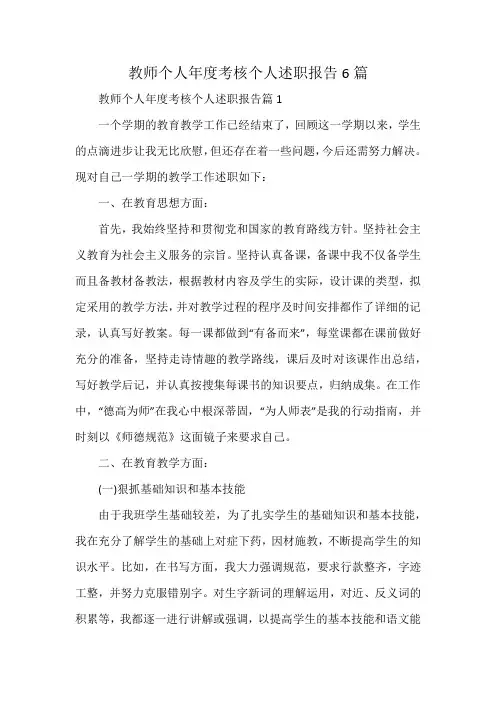 教师个人年度考核个人述职报告6篇

教师个人年度考核个人述职报告篇1

一个学期的教育教学工作已经结束了，回顾这一学期以来，学生的点滴进步让我无比欣慰，但还存在着一些问题，今后还需努力解决。现对自己一学期的教学工作述职如下：

一、在教育思想方面：

首先，我始终坚持和贯彻党和国家的教育路线方针。坚持社会主义教育为社会主义服务的宗旨。坚持认真备课，备课中我不仅备学生而且备教材备教法，根据教材内容及学生的实际，设计课的类型，拟定采用的教学方法，并对教学过程的程序及时间安排都作了详细的记录，认真写好教案。每一课都做到“有备而来”，每堂课都在课前做好充分的准备，坚持走诗情趣的教学路线，课后及时对该课作出总结，写好教学后记，并认真按搜集每课书的知识要点，归纳成集。在工作中，“德高为师”在我心中根深蒂固，“为人师表”是我的行动指南，并时刻以《师德规范》这面镜子来要求自己。

二、在教育教学方面：

(一)狠抓基础知识和基本技能

由于我班学生基础较差，为了扎实学生的基础知识和基本技能，我在充分了解学生的基础上对症下药，因材施教，不断提高学生的知识水平。比如，在书写方面，我大力强调规范，要求行款整齐，字迹工整，并努力克服错别字。对生字新词的理解运用，对近、反义词的积累等，我都逐一进行讲解或强调，以提高学生的基本技能和语文能